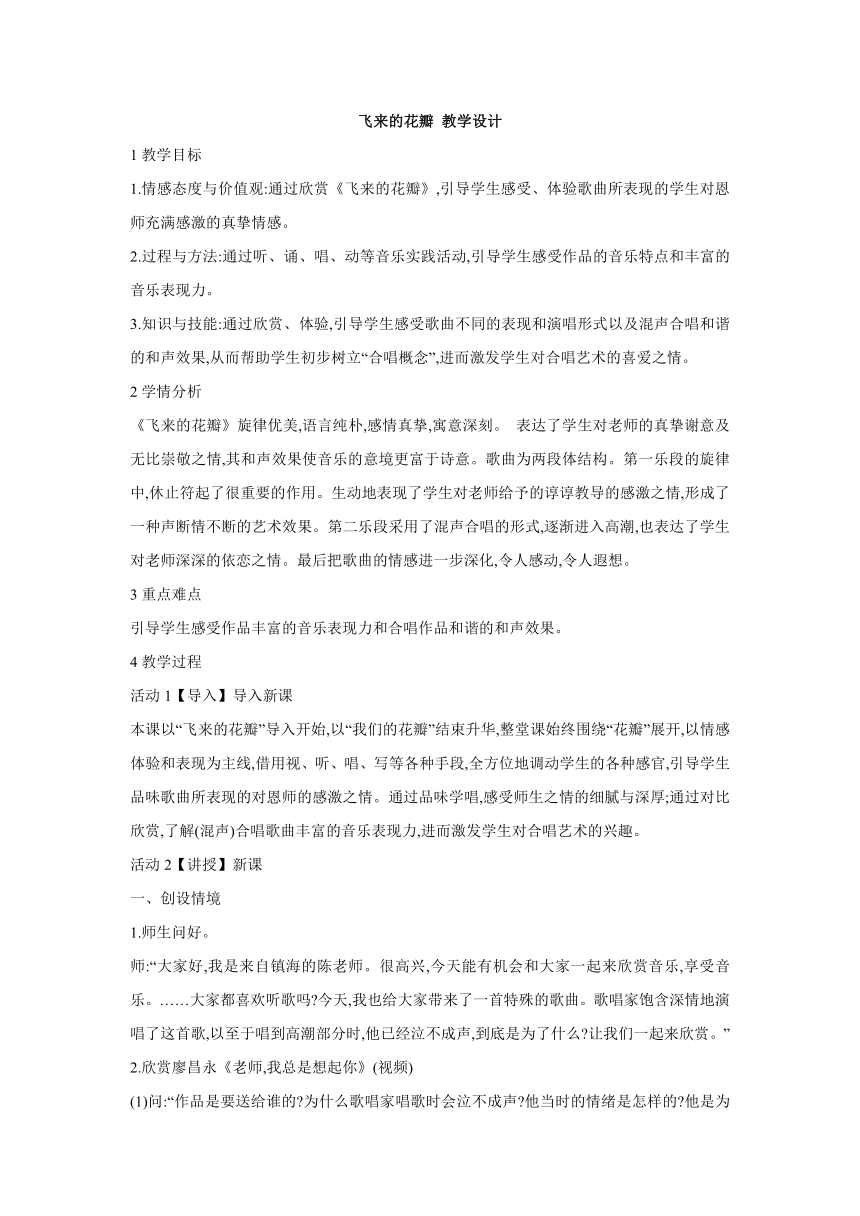 飞来的花瓣 教学设计

1 教学目标

1.情感态度与价值观:通过欣赏《飞来的花瓣》,引导学生感受、体验歌曲所表现的学生对恩师充满感激的真挚情感。

2.过程与方法:通过听、诵、唱、动等音乐实践活动,引导学生感受作品的音乐特点和丰富的音乐表现力。

3.知识与技能:通过欣赏、体验,引导学生感受歌曲不同的表现和演唱形式以及混声合唱和谐的和声效果,从而帮助学生初步树立“合唱概念”,进而激发学生对合唱艺术的喜爱之情。

2 学情分析

《飞来的花瓣》旋律优美,语言纯朴,感情真挚,寓意深刻。 表达了学生对老师的真挚谢意及无比崇敬之情,其和声效果使音乐的意境更富于诗意。歌曲为两段体结构。第一乐段的旋律中,休止符起了很重要的作用。生动地表现了学生对老师给予的谆谆教导的感激之情,形成了一种声断情不断的艺术效果。第二乐段采用了混声合唱的形式,逐渐进入高潮,也表达了学生对老师深深的依恋之情。最后把歌曲的情感进一步深化,令人感动,令人遐想。

3 重点难点

引导学生感受作品丰富的音乐表现力和合唱作品和谐的和声效果。

4 教学过程

活动 1【导入】导入新课

本课以“飞来的花瓣”导入开始,以“我们的花瓣”结束升华,整堂课始终围绕“花瓣”展开,以情感体验和表现为主线,借用视、听、唱、写等各种手段,全方位地调动学生的各种感官,引导学生品味歌曲所表现的对恩师的感激之情。通过品味学唱,感受师生之情的细腻与深厚;通过对比欣赏,了解(混声)合唱歌曲丰富的音乐表现力,进而激发学生对合唱艺术的兴趣。

活动 2【讲授】新课

一、创设情境

1.师生问好。

师:“大家好,我是来自镇海的陈老师。很高兴,今天能有机会和大家一起来欣赏音乐,享受音乐。……大家都喜欢听歌吗?今天,我也给大家带来了一首特殊的歌曲。歌唱家饱含深情地演唱了这首歌,以至于唱到高潮部分时,他已经泣不成声,到底是为了什么?让我们一起来欣赏。”

2.欣赏廖昌永《老师,我总是想起你》(视频)

(1)问:“作品是要送给谁的?为什么歌唱家唱歌时会泣不成声?他当时的情绪是怎样的?他是为